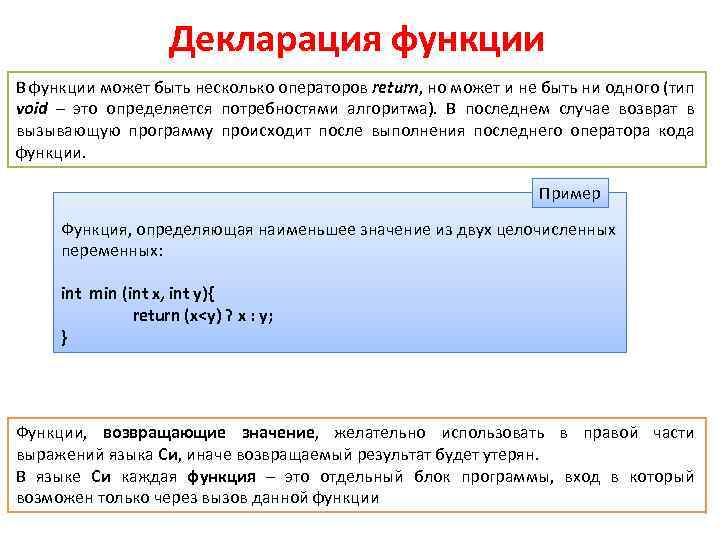 Декларация функции

В функции может быть несколько операторов return, но может и не быть ни одного (тип void – это определяется потребностями алгоритма). В последнем случае возврат в вызывающую программу происходит после выполнения последнего оператора кода функции.

Пример

Функция, определяющая наименьшее значение из двух целочисленных переменных:

int min (int x, int y){
return (x<y) ? x : y;
}

Функции, возвращающие значение, желательно использовать в правой части выражений языка Си, иначе возвращаемый результат будет утерян.

В языке Си каждая функция – это отдельный блок программы, вход в который возможен только через вызов данной функции